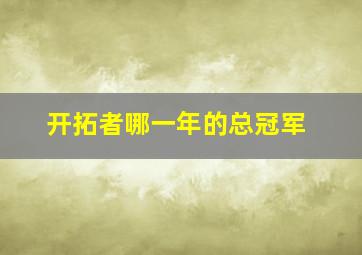 开拓者哪一年的总冠军